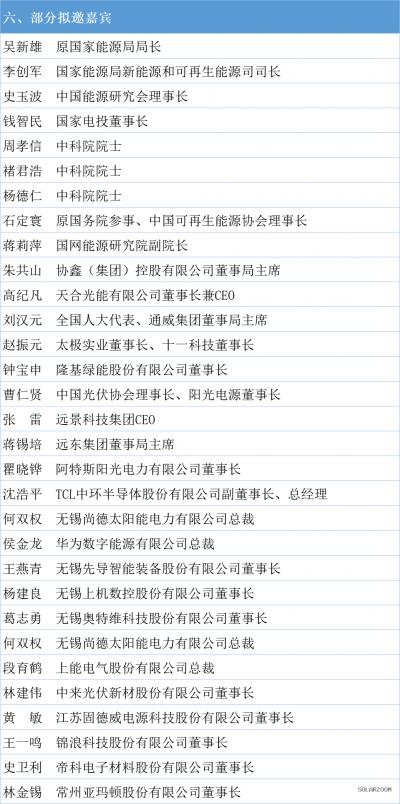 六、部分拟邀嘉宾

| | |
|---|---|
| 吴新雄 | 原国家能源局局长 |
| 李创军 | 国家能源局新能源和可再生能源司司长 |
| 史玉波 | 中国能源研究会理事长 |
| 钱智民 | 国家电投董事长 |
| 周孝信 | 中科院院士 |
| 褚君浩 | 中科院院士 |
| 杨德仁 | 中科院院士 |
| 石定寰 | 原国务院参事、中国可再生能源协会理事长 |
| 蒋莉萍 | 国网能源研究院副院长 |
| 朱共山 | 协鑫（集团）控股有限公司董事局主席 |
| 高纪凡 | 天合光能有限公司董事长兼CEO |
| 刘汉元 | 全国人大代表、通威集团董事局主席 |
| 赵振元 | 太极实业董事长、十一科技董事长 |
| 钟宝申 | 隆基绿能股份有限公司董事长 |
| 曹仁贤 | 中国光伏协会理事长、阳光电源董事长 |
| 张　雷 | 远景科技集团CEO |
| 蒋锡培 | 远东集团董事局主席 |
| 瞿晓铧 | 阿特斯阳光电力有限公司董事长 |
| 沈浩平 | TCL中环半导体股份有限公司副董事长、总经理 |
| 何双权 | 无锡尚德太阳能电力有限公司总裁 |
| 侯金龙 | 华为数字能源有限公司总裁 |
| 王燕青 | 无锡先导智能装备股份有限公司董事长 |
| 杨建良 | 无锡上机数控股份有限公司董事长 |
| 葛志勇 | 无锡奥特维科技股份有限公司董事长 |
| 何双权 | 无锡尚德太阳能电力有限公司总裁 |
| 段育鹤 | 上能电气股份有限公司总裁 |
| 林建伟 | 中来光伏新材股份有限公司董事长 |
| 黄　敏 | 江苏固德威电源科技股份有限公司董事长 |
| 王一鸣 | 锦浪科技股份有限公司董事长 |
| 史卫利 | 帝科电子材料股份有限公司董事长 |
| 林金锡 | 常州亚玛顿股份有限公司董事长 |

SOLARZOOM